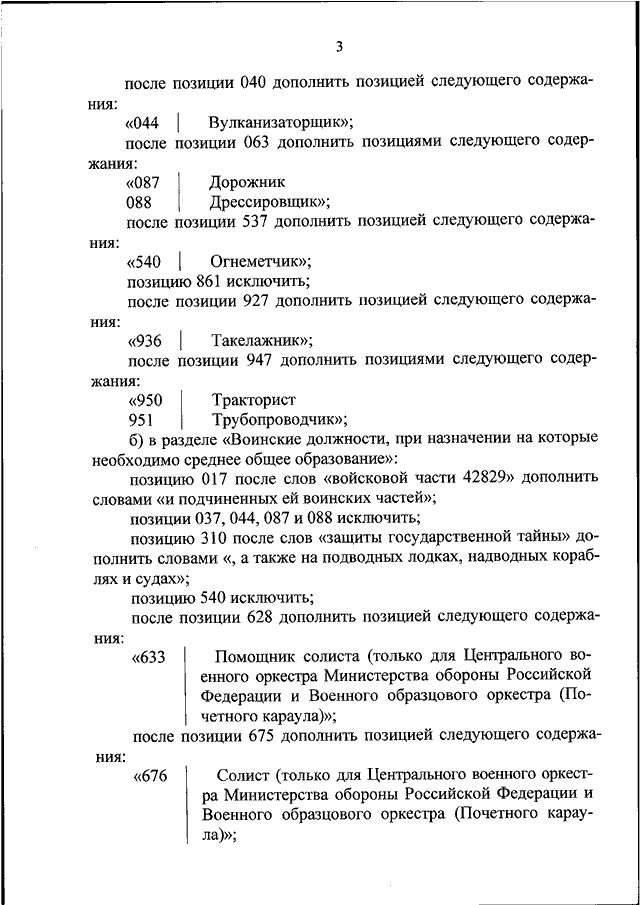 3

после позиции 040 дополнить позицией следующего содержания:

«044 | Вулканизаторщик»;

после позиции 063 дополнить позициями следующего содержания:

«087 | Дорожник

088 | Дрессировщик»;

после позиции 537 дополнить позицией следующего содержания:

«540 | Огнеметчик»;

позицию 861 исключить;

после позиции 927 дополнить позицией следующего содержания:

«936 | Такелажник»;

после позиции 947 дополнить позициями следующего содержания:

«950 | Тракторист

951 | Трубопроводчик»;

б) в разделе «Воинские должности, при назначении на которые необходимо среднее общее образование»:

позицию 017 после слов «войсковой части 42829» дополнить словами «и подчиненных ей воинских частей»;

позиции 037, 044, 087 и 088 исключить;

позицию 310 после слов «защиты государственной тайны» дополнить словами «, а также на подводных лодках, надводных кораблях и судах»;

позицию 540 исключить;

после позиции 628 дополнить позицией следующего содержания:

«633 | Помощник солиста (только для Центрального военного оркестра Министерства обороны Российской Федерации и Военного образцового оркестра (Почетного караула)»;

после позиции 675 дополнить позицией следующего содержания:

«676 | Солист (только для Центрального военного оркестра Министерства обороны Российской Федерации и Военного образцового оркестра (Почетного караула)»;